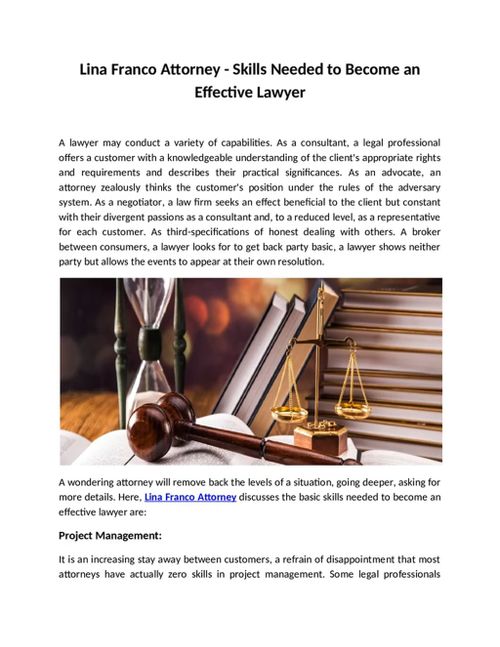 Lina Franco Attorney - Skills Needed to Become an Effective Lawyer

A lawyer may conduct a variety of capabilities. As a consultant, a legal professional offers a customer with a knowledgeable understanding of the client's appropriate rights and requirements and describes their practical significances. As an advocate, an attorney zealously thinks the customer's position under the rules of the adversary system. As a negotiator, a law firm seeks an effect beneficial to the client but constant with their divergent passions as a consultant and, to a reduced level, as a representative for each customer. As third-specifications of honest dealing with others. A broker between consumers, a lawyer looks for to get back party basic, a lawyer shows neither party but allows the events to appear at their own resolution.

A wondering attorney will remove back the levels of a situation, going deeper, asking for more details. Here, Lina Franco Attorney discusses the basic skills needed to become an effective lawyer are:

Project Management:

It is an increasing stay away between customers, a refrain of disappointment that most attorneys have actually zero skills in project management. Some legal professionals